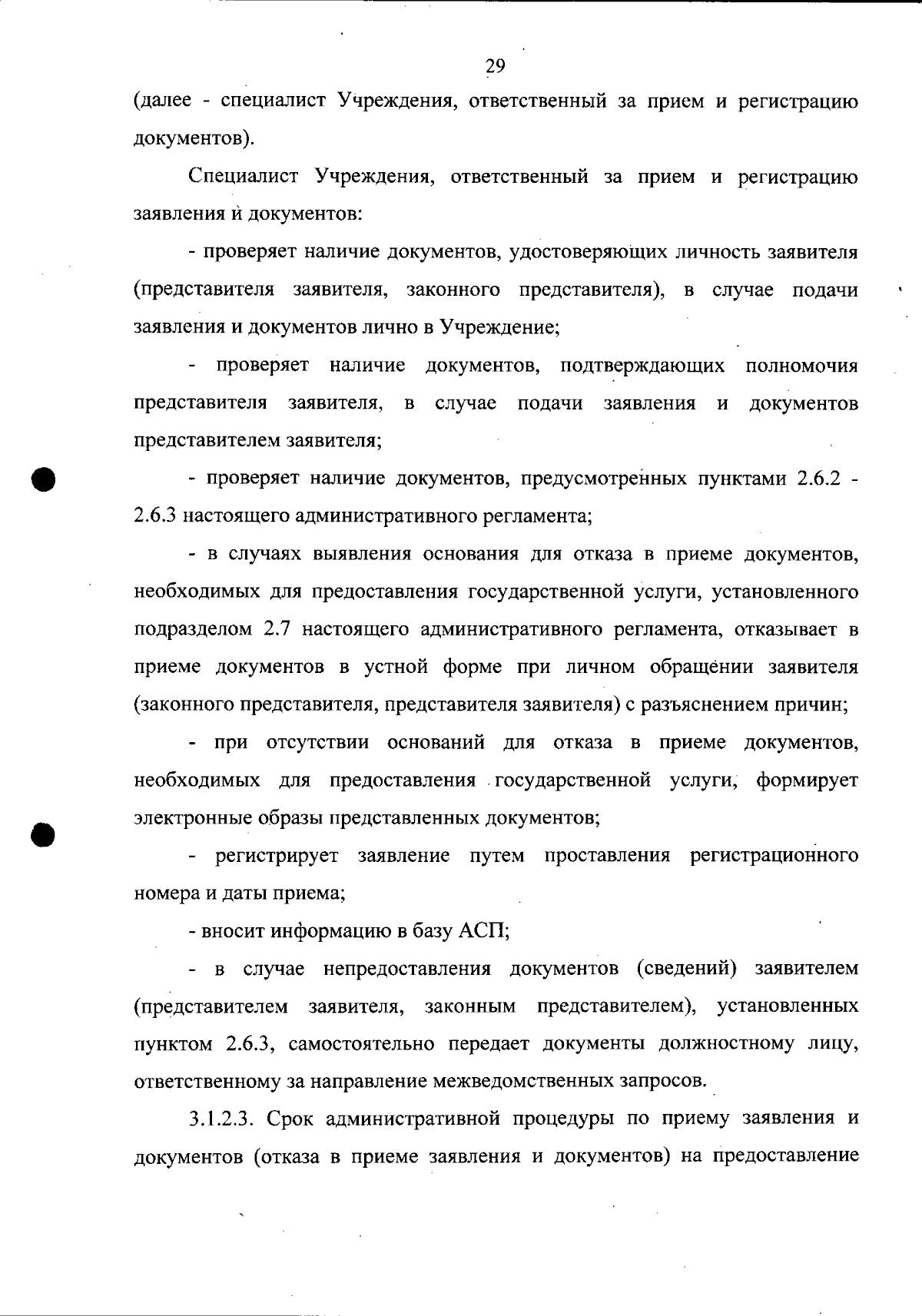 29

(далее - специалист Учреждения, ответственный за прием и регистрацию документов).

Специалист Учреждения, ответственный за прием и регистрацию заявления и документов:

- проверяет наличие документов, удостоверяющих личность заявителя (представителя заявителя, законного представителя), в случае подачи заявления и документов лично в Учреждение;

- проверяет наличие документов, подтверждающих полномочия представителя заявителя, в случае подачи заявления и документов представителем заявителя;

- проверяет наличие документов, предусмотренных пунктами 2.6.2 - 2.6.3 настоящего административного регламента;

- в случаях выявления основания для отказа в приеме документов, необходимых для предоставления государственной услуги, установленного подразделом 2.7 настоящего административного регламента, отказывает в приеме документов в устной форме при личном обращении заявителя (законного представителя, представителя заявителя) с разъяснением причин;

- при отсутствии оснований для отказа в приеме документов, необходимых для предоставления государственной услуги, формирует электронные образы представленных документов;

- регистрирует заявление путем проставления регистрационного номера и даты приема;

- вносит информацию в базу АСП;

- в случае непредоставления документов (сведений) заявителем (представителем заявителя, законным представителем), установленных пунктом 2.6.3, самостоятельно передает документы должностному лицу, ответственному за направление межведомственных запросов.

3.1.2.3. Срок административной процедуры по приему заявления и документов (отказа в приеме заявления и документов) на предоставление